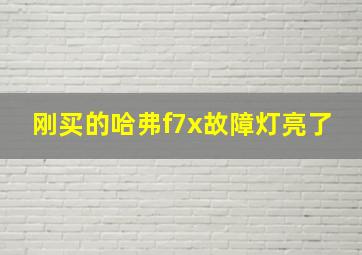 刚买的哈弗f7x故障灯亮了